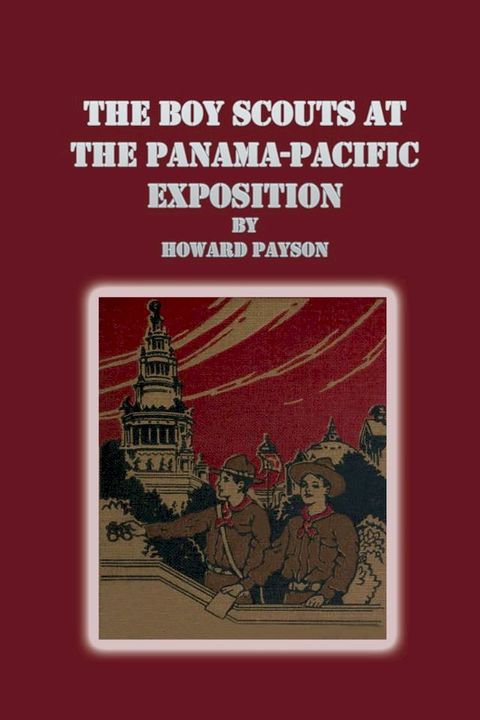 THE BOY SCOUTS AT THE PANAMA-PACIFIC EXPOSITION
BY
HOWARD PAYSON